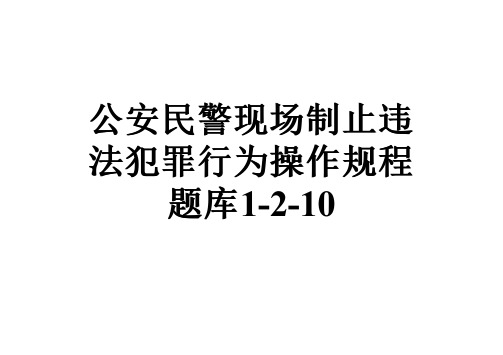 公安民警现场制止违法犯罪行为操作规程题库1-2-10